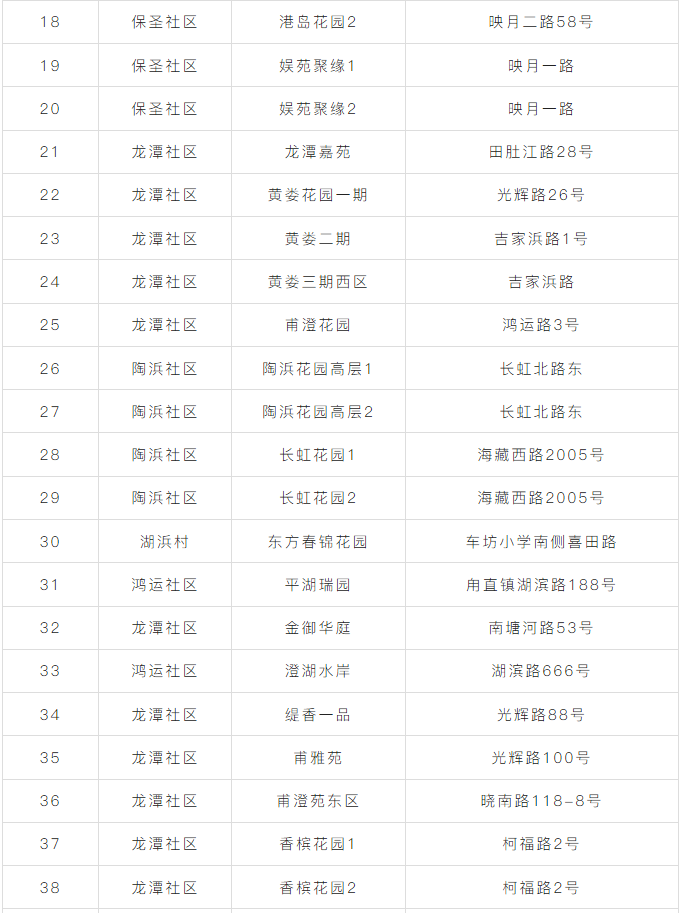 | 18 | 保圣社区 | 港岛花园2 | 映月二路58号 |
|---|---|---|---|
| 19 | 保圣社区 | 娱苑聚缘1 | 映月一路 |
| 20 | 保圣社区 | 娱苑聚缘2 | 映月一路 |
| 21 | 龙潭社区 | 龙潭嘉苑 | 田肚江路28号 |
| 22 | 龙潭社区 | 黄娄花园一期 | 光辉路26号 |
| 23 | 龙潭社区 | 黄娄二期 | 吉家浜路1号 |
| 24 | 龙潭社区 | 黄娄三期西区 | 吉家浜路 |
| 25 | 龙潭社区 | 甫澄花园 | 鸿运路3号 |
| 26 | 陶浜社区 | 陶浜花园高层1 | 长虹北路东 |
| 27 | 陶浜社区 | 陶浜花园高层2 | 长虹北路东 |
| 28 | 陶浜社区 | 长虹花园1 | 海藏西路2005号 |
| 29 | 陶浜社区 | 长虹花园2 | 海藏西路2005号 |
| 30 | 湖浜村 | 东方春锦花园 | 车坊小学南侧喜田路 |
| 31 | 鸿运社区 | 平湖瑞园 | 甪直镇湖滨路188号 |
| 32 | 龙潭社区 | 金御华庭 | 南塘河路53号 |
| 33 | 鸿运社区 | 澄湖水岸 | 湖滨路666号 |
| 34 | 龙潭社区 | 缇香一品 | 光辉路88号 |
| 35 | 龙潭社区 | 甫雅苑 | 光辉路100号 |
| 36 | 龙潭社区 | 甫澄苑东区 | 晓南路118-8号 |
| 37 | 龙潭社区 | 香槟花园1 | 柯福路2号 |
| 38 | 龙潭社区 | 香槟花园2 | 柯福路2号 |